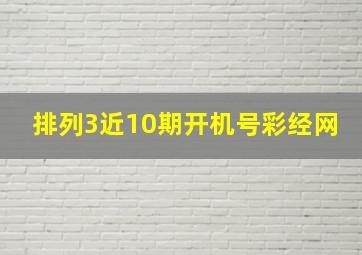 排列3近10期开机号彩经网